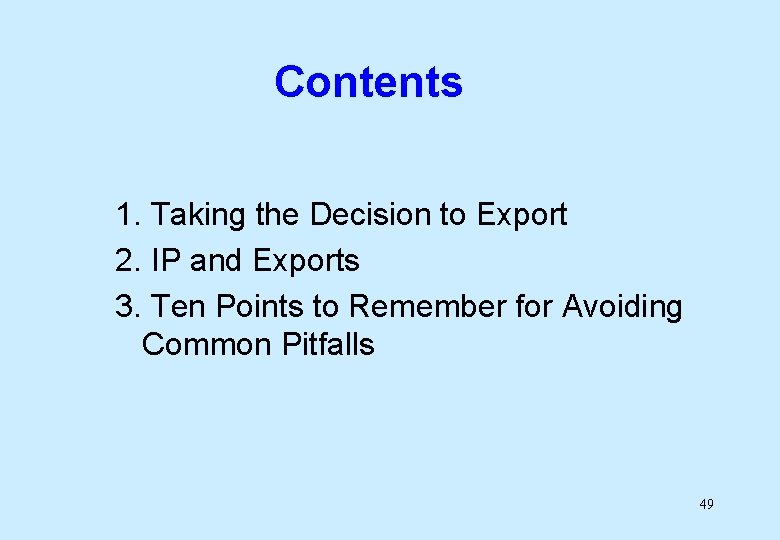 Contents

1. Taking the Decision to Export
2. IP and Exports
3. Ten Points to Remember for Avoiding Common Pitfalls

49